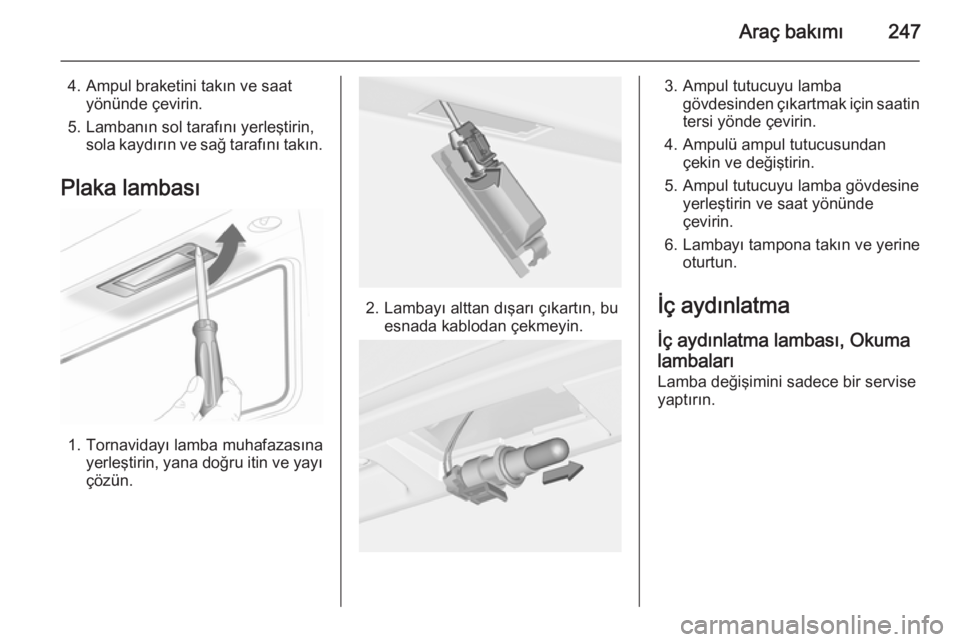 Araç bakımı 247

4. Ampul braketini takın ve saat yönünde çevirin.
5. Lambanın sol tarafını yerleştirin, sola kaydırın ve sağ tarafını takın.

Plaka lambası

1. Tornavidayı lamba muhafazasına yerleştirin, yana doğru itin ve yayı çözün.

2. Lambayı alttan dışarı çıkartın, bu esnada kablodan çekmeyin.

3. Ampul tutucuyu lamba gövdesinden çıkartmak için saatin tersi yönde çevirin.
4. Ampulü ampul tutucusundan çekin ve değiştirin.
5. Ampul tutucuyu lamba gövdesine yerleştirin ve saat yönünde çevirin.
6. Lambayı tampona takın ve yerine oturtun.

İç aydınlatma

İç aydınlatma lambası, Okuma lambaları
Lamba değişimini sadece bir servise yaptırın.

carmanualsonline.info